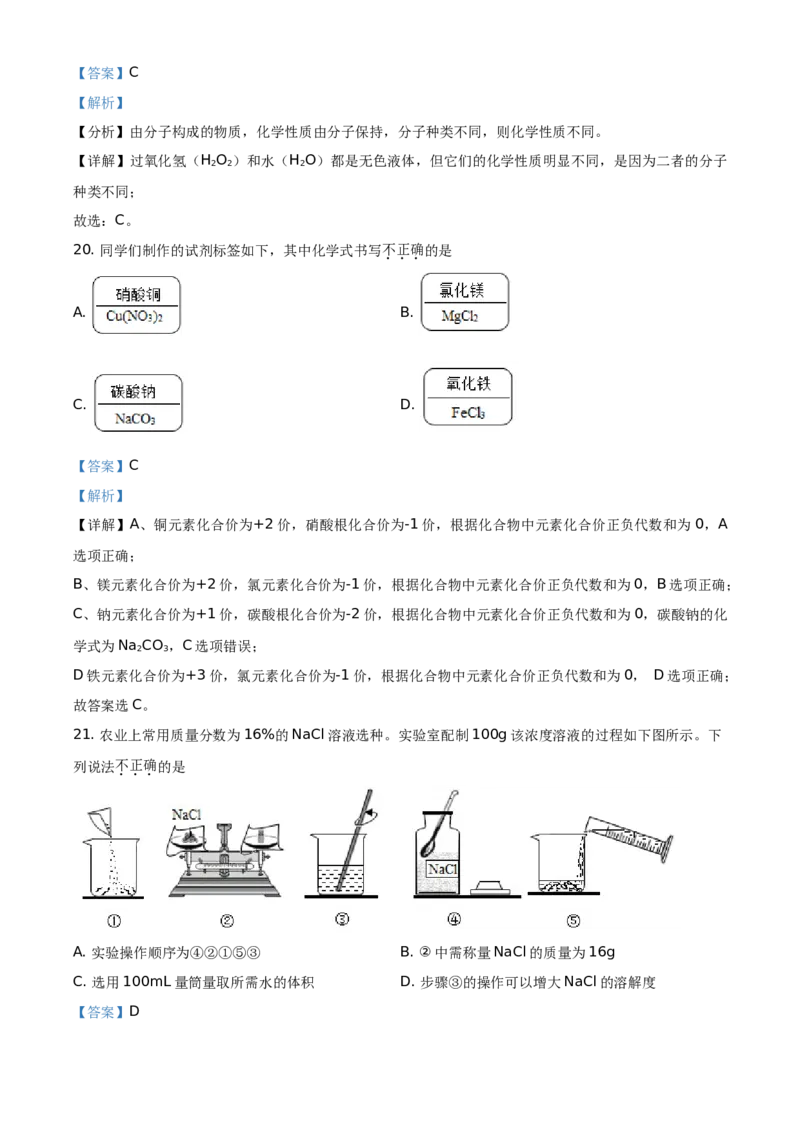 【答案】C

【解析】

【分析】由分子构成的物质，化学性质由分子保持，分子种类不同，则化学性质不同。

【详解】过氧化氢（$H_2O_2$）和水（$H_2O$）都是无色液体，但它们的化学性质明显不同，是因为二者的分子种类不同；

故选：C。

20. 同学们制作的试剂标签如下，其中化学式书写不正确的是

A. 硝酸铜 $Cu(NO_3)_2$

B. 氯化镁 $MgCl_2$

C. 碳酸钠 $NaCO_3$

D. 氯化铁 $FeCl_3$

【答案】C

【解析】

【详解】A、铜元素化合价为+2 价，硝酸根化合价为-1 价，根据化合物中元素化合价正负代数和为 0，A 选项正确；

B、镁元素化合价为+2 价，氯元素化合价为-1 价，根据化合物中元素化合价正负代数和为 0，B 选项正确；

C、钠元素化合价为+1 价，碳酸根化合价为-2 价，根据化合物中元素化合价正负代数和为 0，碳酸钠的化学式为 $Na_2CO_3$，C 选项错误；

D 铁元素化合价为+3 价，氯元素化合价为-1 价，根据化合物中元素化合价正负代数和为 0， D 选项正确；

故答案选 C。

21. 农业上常用质量分数为 16%的 NaCl 溶液选种。实验室配制 100g 该浓度溶液的过程如下图所示。下列说法不正确的是

NaCl NaCl

① ② ③ ④ ⑤

A. 实验操作顺序为④②①⑤③

B. ② 中需称量 NaCl 的质量为 16g

C. 选用 100mL 量筒量取所需水的体积

D. 步骤③的操作可以增大 NaCl 的溶解度

【答案】D